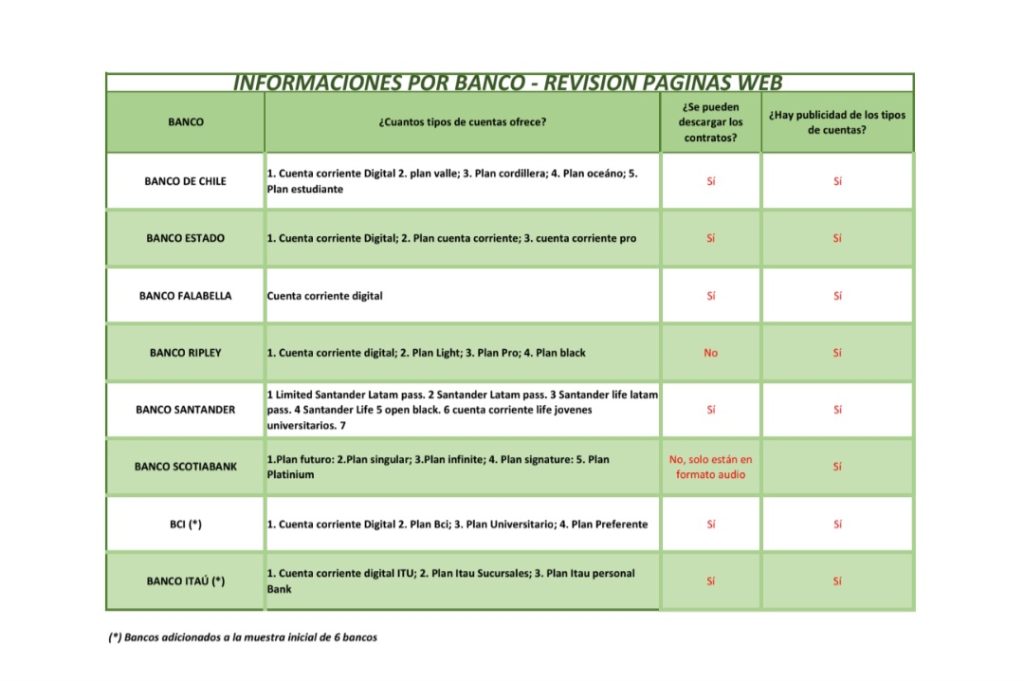 INFORMACIONES POR BANCO - REVISION PAGINAS WEB

| BANCO | ¿Cuantos tipos de cuentas ofrece? | ¿Se pueden descargar los contratos? | ¿Hay publicidad de los tipos de cuentas? |
|---|---|---|---|
| BANCO DE CHILE | 1. Cuenta corriente Digital 2. plan valle; 3. Plan cordillera; 4. Plan oceáno; 5. Plan estudiante | Sí | Sí |
| BANCO ESTADO | 1. Cuenta corriente Digital; 2. Plan cuenta corriente; 3. cuenta corriente pro | Sí | Sí |
| BANCO FALABELLA | Cuenta corriente digital | Sí | Sí |
| BANCO RIPLEY | 1. Cuenta corriente digital; 2. Plan Light; 3. Plan Pro; 4. Plan black | No | Sí |
| BANCO SANTANDER | 1 Limited Santander Latam pass. 2 Santander Latam pass. 3 Santander life latam pass. 4 Santander Life 5 open black. 6 cuenta corriente life jovenes universitarios. 7 | Sí | Sí |
| BANCO SCOTIABANK | 1.Plan futuro: 2.Plan singular; 3.Plan infinite; 4. Plan signature: 5. Plan Platinium | No, solo están en formato audio | Sí |
| BCI (*) | 1. Cuenta corriente Digital 2. Plan Bci; 3. Plan Universitario; 4. Plan Preferente | Sí | Sí |
| BANCO ITAÚ (*) | 1. Cuenta corriente digital ITU; 2. Plan Itau Sucursales; 3. Plan Itau personal Bank | Sí | Sí |

(*) Bancos adicionados a la muestra inicial de 6 bancos